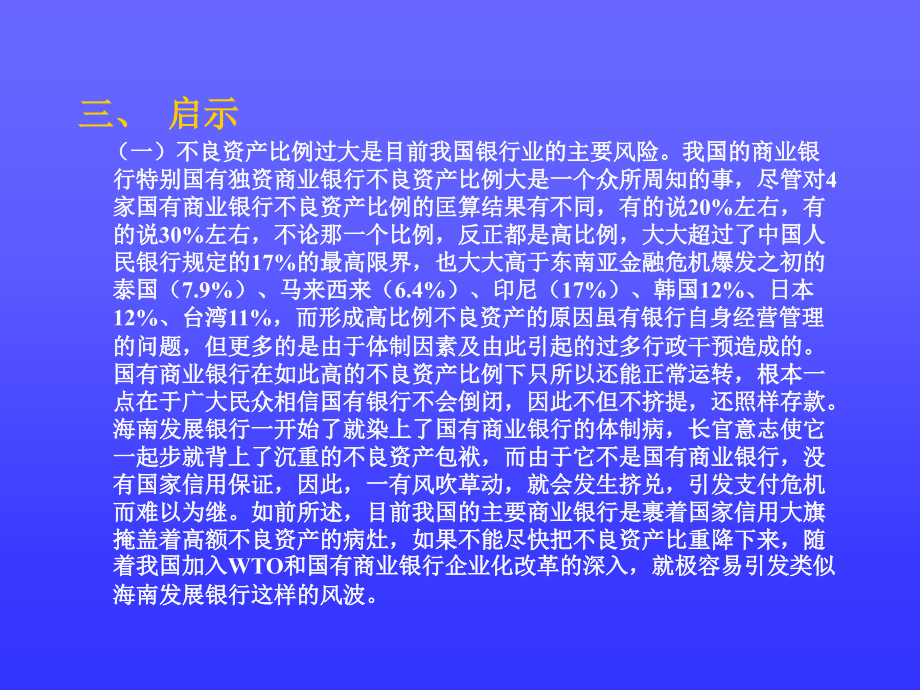 三、 启示

（一）不良资产比例过大是目前我国银行业的主要风险。我国的商业银行特别国有独资商业银行不良资产比例大是一个众所周知的事，尽管对4家国有商业银行不良资产比例的匡算结果有不同，有的说20%左右，有的说30%左右，不论那一个比例，反正都是高比例，大大超过了中国人民银行规定的17%的最高限界，也大大高于东南亚金融危机爆发之初的泰国（7.9%）、马来西来（6.4%）、印尼（17%）、韩国12%、日本12%、台湾11%，而形成高比例不良资产的原因虽有银行自身经营管理的问题，但更多的是由于体制因素及由此引起的过多行政干预造成的。国有商业银行在如此高的不良资产比例下只所以还能正常运转，根本一点在于广大民众相信国有银行不会倒闭，因此不但不挤提，还照样存款。海南发展银行一开始了就染上了国有商业银行的体制病，长官意志使它一起步就背上了沉重的不良资产包袱，而由于它不是国有商业银行，没有国家信用保证，因此，一有风吹草动，就会发生挤兑，引发支付危机而难以为继。如前所述，目前我国的主要商业银行是裹着国家信用大旗掩盖着高额不良资产的病灶，如果不能尽快把不良资产比重降下来，随着我国加入WTO和国有商业银行企业化改革的深入，就极容易引发类似海南发展银行这样的风波。